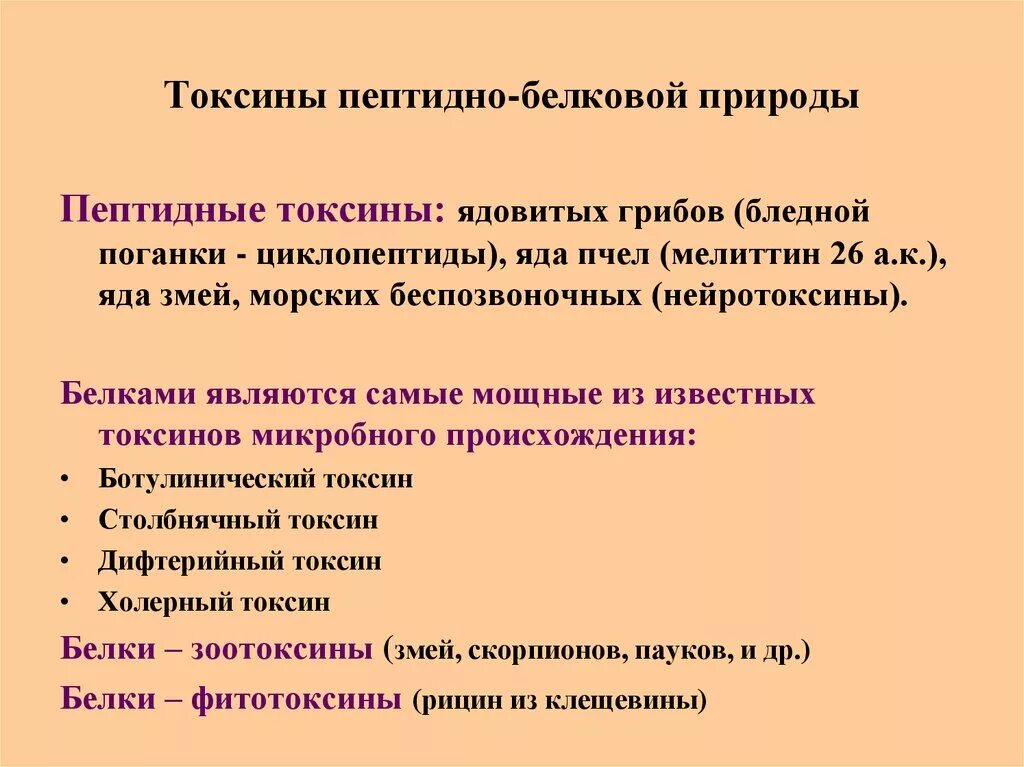 Токсины пептидно-белковой природы

Пептидные токсины: ядовитых грибов (бледной поганки - циклопептиды), яда пчел (мелиттин 26 а.к.), яда змей, морских беспозвоночных (нейротоксины).

Белками являются самые мощные из известных токсинов микробного происхождения:
• Ботулинический токсин
• Столбнячный токсин
• Дифтерийный токсин
• Холерный токсин

Белки – зоотоксины (змей, скорпионов, пауков, и др.)

Белки – фитотоксины (рицин из клещевины)